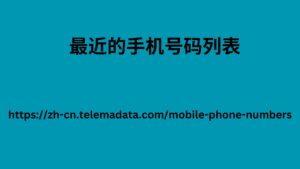 最近的手机号码列表

https://zh-cn.telemadata.com/mobile-phone-numbers